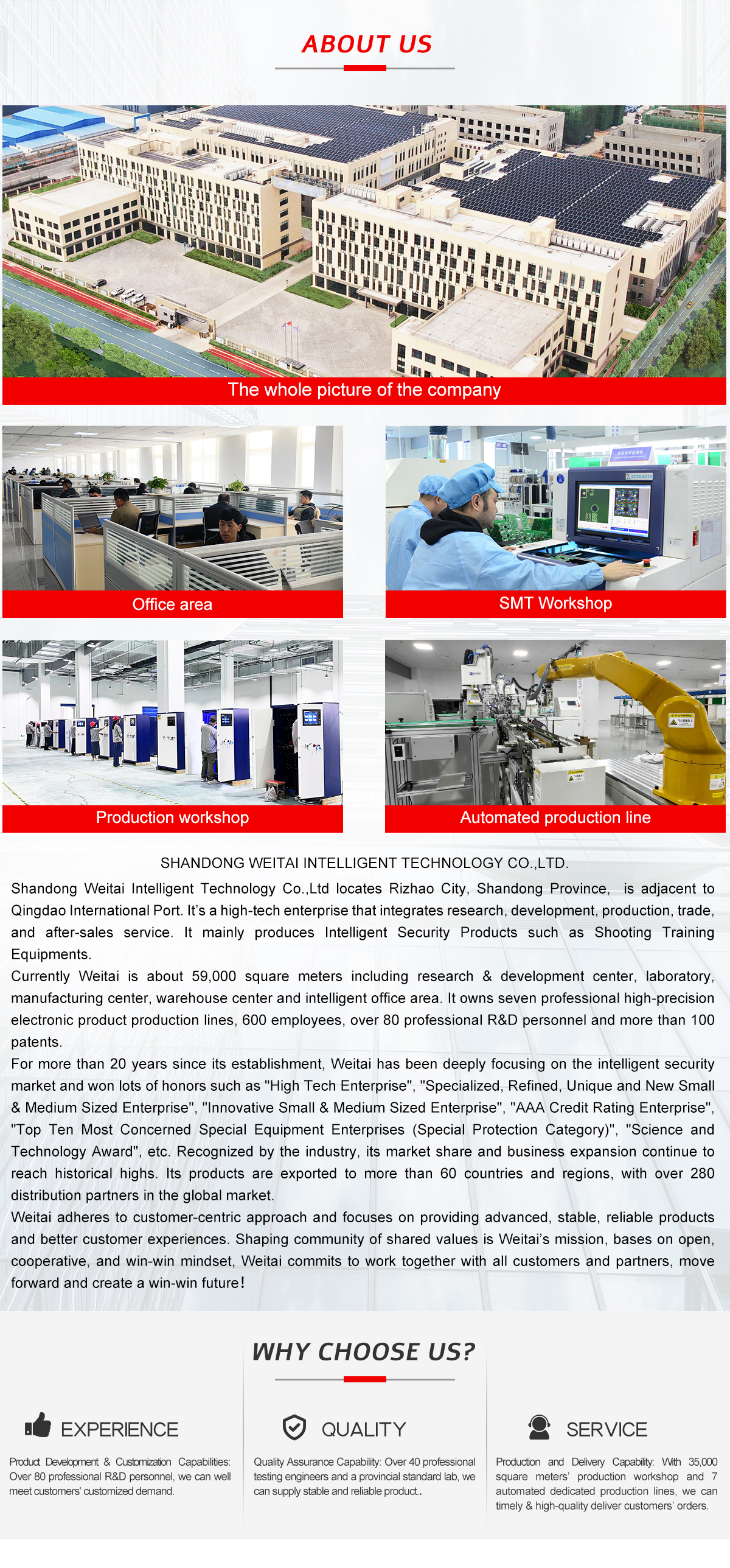 ABOUT US

The whole picture of the company

Office area

SMT Workshop

Production workshop

Automated production line

SHANDONG WEITAI INTELLIGENT TECHNOLOGY CO.,LTD.

Shandong Weitai Intelligent Technology Co.,Ltd locates Rizhao City, Shandong Province, is adjacent to Qingdao International Port. It's a high-tech enterprise that integrates research, development, production, trade, and after-sales service. It mainly produces Intelligent Security Products such as Shooting Training Equipments.
Currently Weitai is about 59,000 square meters including research & development center, laboratory, manufacturing center, warehouse center and intelligent office area. It owns seven professional high-precision electronic product production lines, 600 employees, over 80 professional R&D personnel and more than 100 patents.
For more than 20 years since its establishment, Weitai has been deeply focusing on the intelligent security market and won lots of honors such as "High Tech Enterprise", "Specialized, Refined, Unique and New Small & Medium Sized Enterprise", "Innovative Small & Medium Sized Enterprise", "AAA Credit Rating Enterprise", "Top Ten Most Concerned Special Equipment Enterprises (Special Protection Category)", "Science and Technology Award", etc. Recognized by the industry, its market share and business expansion continue to reach historical highs. Its products are exported to more than 60 countries and regions, with over 280 distribution partners in the global market.
Weitai adheres to customer-centric approach and focuses on providing advanced, stable, reliable products and better customer experiences. Shaping community of shared values is Weitai's mission, bases on open, cooperative, and win-win mindset, Weitai commits to work together with all customers and partners, move forward and create a win-win future!

WHY CHOOSE US?

EXPERIENCE

Product Development & Customization Capabilities: Over 80 professional R&D personnel, we can well meet customers' customized demand.

QUALITY

Quality Assurance Capability: Over 40 professional testing engineers and a provincial standard lab, we can supply stable and reliable product.

SERVICE

Production and Delivery Capability: With 35,000 square meters' production workshop and 7 automated dedicated production lines, we can timely & high-quality deliver customers' orders.